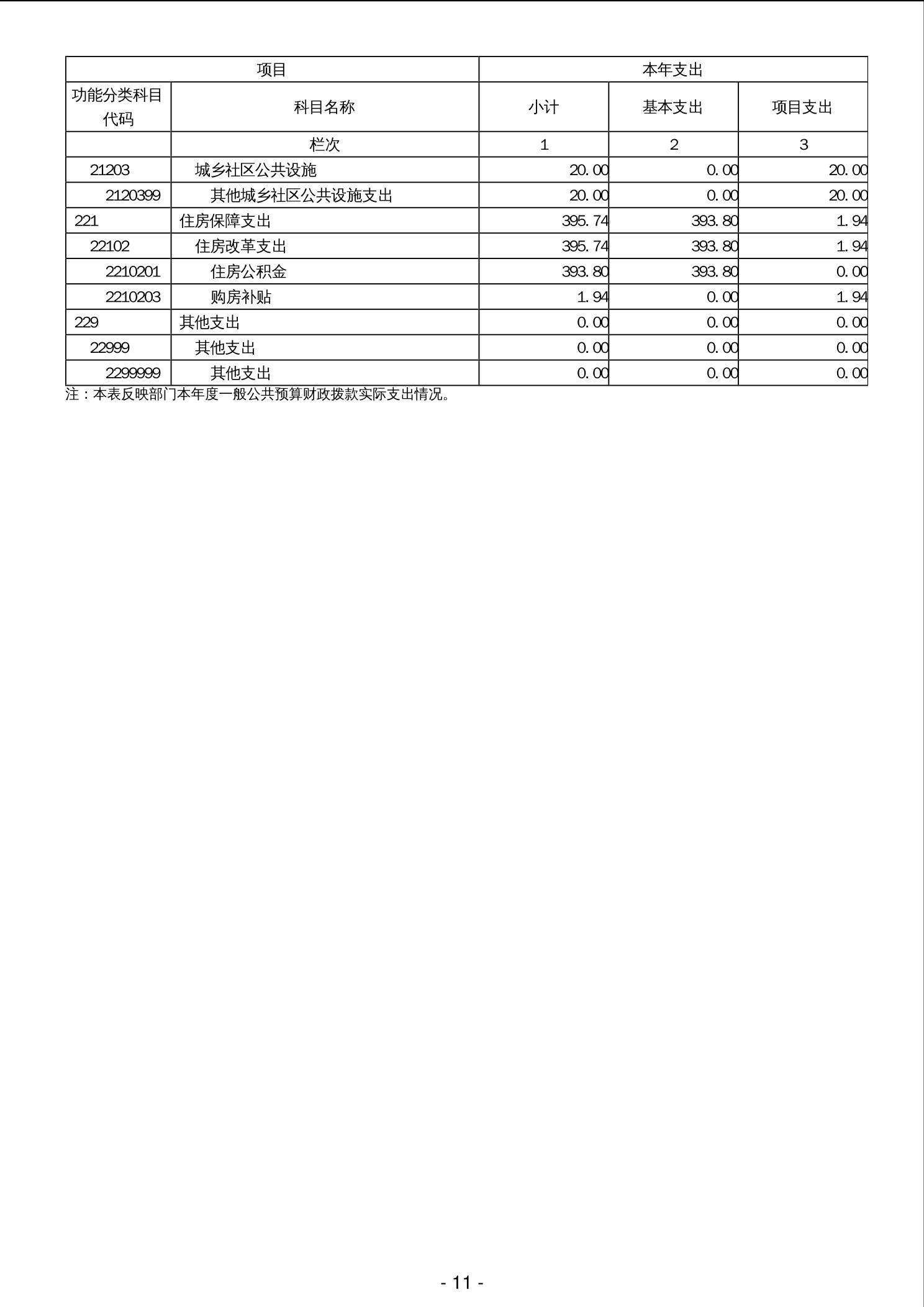 | 项目 | | 本年支出 | | |
|---|---|---|---|---|
| 功能分类科目代码 | 科目名称 | 小计 | 基本支出 | 项目支出 |
| | 栏次 | 1 | 2 | 3 |
| 21203 | 城乡社区公共设施 | 20.00 | 0.00 | 20.00 |
| 2120399 | 其他城乡社区公共设施支出 | 20.00 | 0.00 | 20.00 |
| 221 | 住房保障支出 | 395.74 | 393.80 | 1.94 |
| 22102 | 住房改革支出 | 395.74 | 393.80 | 1.94 |
| 2210201 | 住房公积金 | 393.80 | 393.80 | 0.00 |
| 2210203 | 购房补贴 | 1.94 | 0.00 | 1.94 |
| 229 | 其他支出 | 0.00 | 0.00 | 0.00 |
| 22999 | 其他支出 | 0.00 | 0.00 | 0.00 |
| 2299999 | 其他支出 | 0.00 | 0.00 | 0.00 |

注：本表反映部门本年度一般公共预算财政拨款实际支出情况。

- 11 -